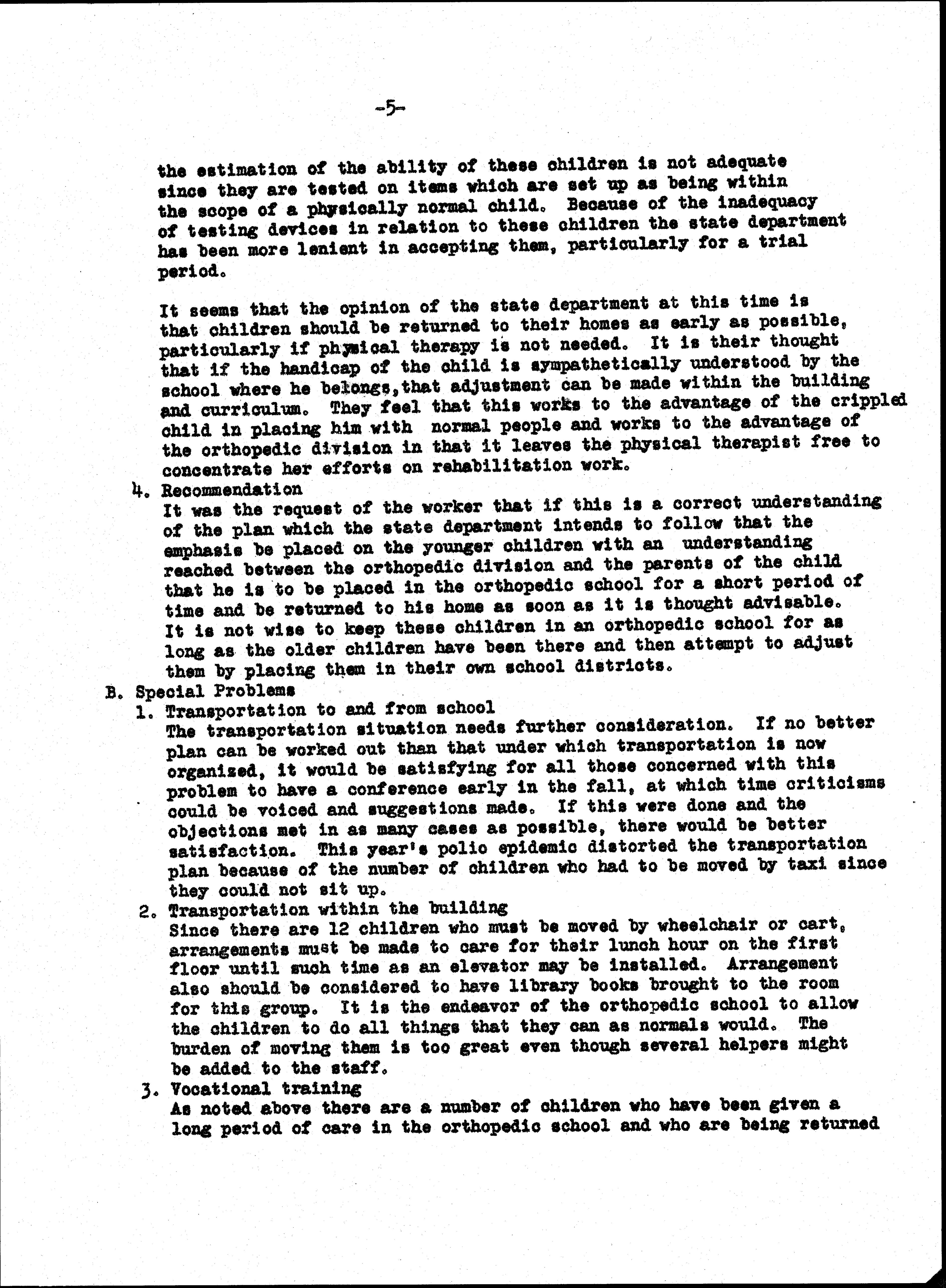 -5-

the estimation of the ability of these children is not adequate since they are tested on items which are set up as being within the scope of a physically normal child. Because of the inadequacy of testing devices in relation to these children the state department has been more lenient in accepting them, particularly for a trial period.

It seems that the opinion of the state department at this time is that children should be returned to their homes as early as possible, particularly if physical therapy is not needed. It is their thought that if the handicap of the child is sympathetically understood by the school where he belongs,that adjustment can be made within the building and curriculum. They feel that this works to the advantage of the crippled child in placing him with normal people and works to the advantage of the orthopedic division in that it leaves the physical therapist free to concentrate her efforts on rehabilitation work.

4. Recommendation
It was the request of the worker that if this is a correct understanding of the plan which the state department intends to follow that the emphasis be placed on the younger children with an understanding reached between the orthopedic division and the parents of the child that he is to be placed in the orthopedic school for a short period of time and be returned to his home as soon as it is thought advisable. It is not wise to keep these children in an orthopedic school for as long as the older children have been there and then attempt to adjust them by placing them in their own school districts.

B. Special Problems
1. Transportation to and from school
The transportation situation needs further consideration. If no better plan can be worked out than that under which transportation is now organized, it would be satisfying for all those concerned with this problem to have a conference early in the fall, at which time criticisms could be voiced and suggestions made. If this were done and the objections met in as many cases as possible, there would be better satisfaction. This year's polio epidemic distorted the transportation plan because of the number of children who had to be moved by taxi since they could not sit up.

2. Transportation within the building
Since there are 12 children who must be moved by wheelchair or cart, arrangements must be made to care for their lunch hour on the first floor until such time as an elevator may be installed. Arrangement also should be considered to have library books brought to the room for this group. It is the endeavor of the orthopedic school to allow the children to do all things that they can as normals would. The burden of moving them is too great even though several helpers might be added to the staff.

3. Vocational training
As noted above there are a number of children who have been given a long period of care in the orthopedic school and who are being returned